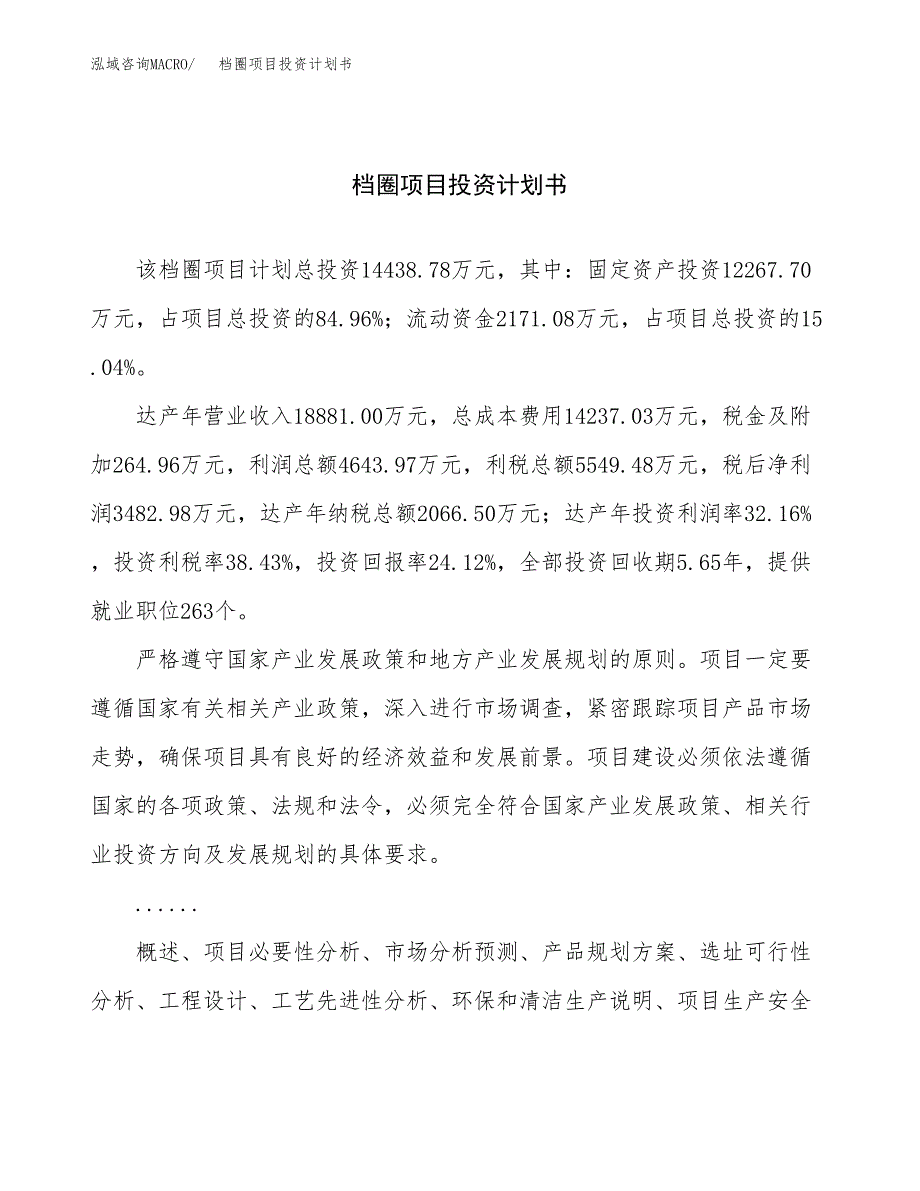 泓域咨询MACRO/　档圈项目投资计划书

档圈项目投资计划书

该档圈项目计划总投资14438.78万元，其中：固定资产投资12267.70万元，占项目总投资的84.96%；流动资金2171.08万元，占项目总投资的15.04%。

达产年营业收入18881.00万元，总成本费用14237.03万元，税金及附加264.96万元，利润总额4643.97万元，利税总额5549.48万元，税后净利润3482.98万元，达产年纳税总额2066.50万元；达产年投资利润率32.16%，投资利税率38.43%，投资回报率24.12%，全部投资回收期5.65年，提供就业职位263个。

严格遵守国家产业发展政策和地方产业发展规划的原则。项目一定要遵循国家有关相关产业政策，深入进行市场调查，紧密跟踪项目产品市场走势，确保项目具有良好的经济效益和发展前景。项目建设必须依法遵循国家的各项政策、法规和法令，必须完全符合国家产业发展政策、相关行业投资方向及发展规划的具体要求。

......

概述、项目必要性分析、市场分析预测、产品规划方案、选址可行性分析、工程设计、工艺先进性分析、环保和清洁生产说明、项目生产安全